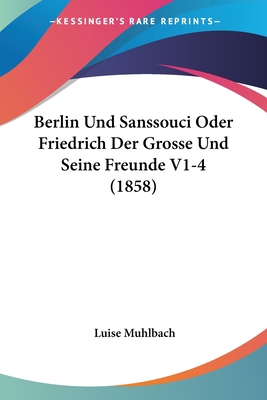 —KESSINGER'S RARE REPRINTS—

Berlin Und Sanssouci Oder Friedrich Der Grosse Und Seine Freunde V1-4 (1858)

Luise Muhlbach